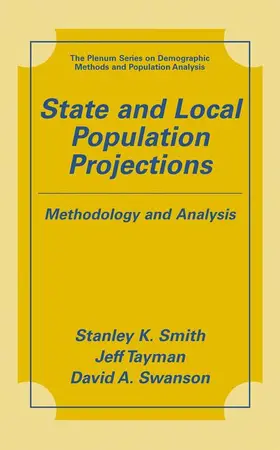 The Plenum Series on Demographic Methods and Population Analysis

State and Local Population Projections

Methodology and Analysis

Stanley K. Smith
Jeff Tayman
David A. Swanson